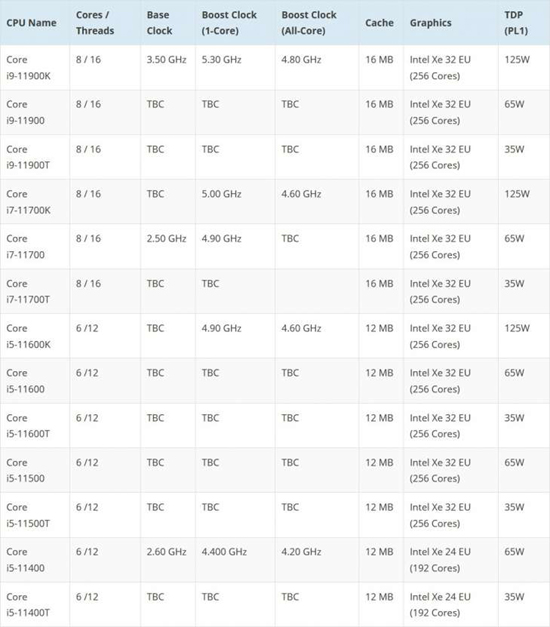 | CPU Name | Cores / Threads | Base Clock | Boost Clock (1-Core) | Boost Clock (All-Core) | Cache | Graphics | TDP (PL1) |
|---|---|---|---|---|---|---|---|
| Core i9-11900K | 8 / 16 | 3.50 GHz | 5.30 GHz | 4.80 GHz | 16 MB | Intel Xe 32 EU (256 Cores) | 125W |
| Core i9-11900 | 8 / 16 | TBC | TBC | TBC | 16 MB | Intel Xe 32 EU (256 Cores) | 65W |
| Core i9-11900T | 8 / 16 | TBC | TBC | TBC | 16 MB | Intel Xe 32 EU (256 Cores) | 35W |
| Core i7-11700K | 8 / 16 | TBC | 5.00 GHz | 4.60 GHz | 16 MB | Intel Xe 32 EU (256 Cores) | 125W |
| Core i7-11700 | 8 / 16 | 2.50 GHz | 4.90 GHz | TBC | 16 MB | Intel Xe 32 EU (256 Cores) | 65W |
| Core i7-11700T | 8 / 16 | TBC | TBC | | 16 MB | Intel Xe 32 EU (256 Cores) | 35W |
| Core i5-11600K | 6 /12 | TBC | 4.90 GHz | 4.60 GHz | 12 MB | Intel Xe 32 EU (256 Cores) | 125W |
| Core i5-11600 | 6 /12 | TBC | TBC | TBC | 12 MB | Intel Xe 32 EU (256 Cores) | 65W |
| Core i5-11600T | 6 /12 | TBC | TBC | TBC | 12 MB | Intel Xe 32 EU (256 Cores) | 35W |
| Core i5-11500 | 6 /12 | TBC | TBC | TBC | 12 MB | Intel Xe 32 EU (256 Cores) | 65W |
| Core i5-11500T | 6 /12 | TBC | TBC | TBC | 12 MB | Intel Xe 32 EU (256 Cores) | 35W |
| Core i5-11400 | 6 /12 | 2.60 GHz | 4.400 GHz | 4.20 GHz | 12 MB | Intel Xe 24 EU (192 Cores) | 65W |
| Core i5-11400T | 6 /12 | TBC | TBC | TBC | 12 MB | Intel Xe 24 EU (192 Cores) | 35W |